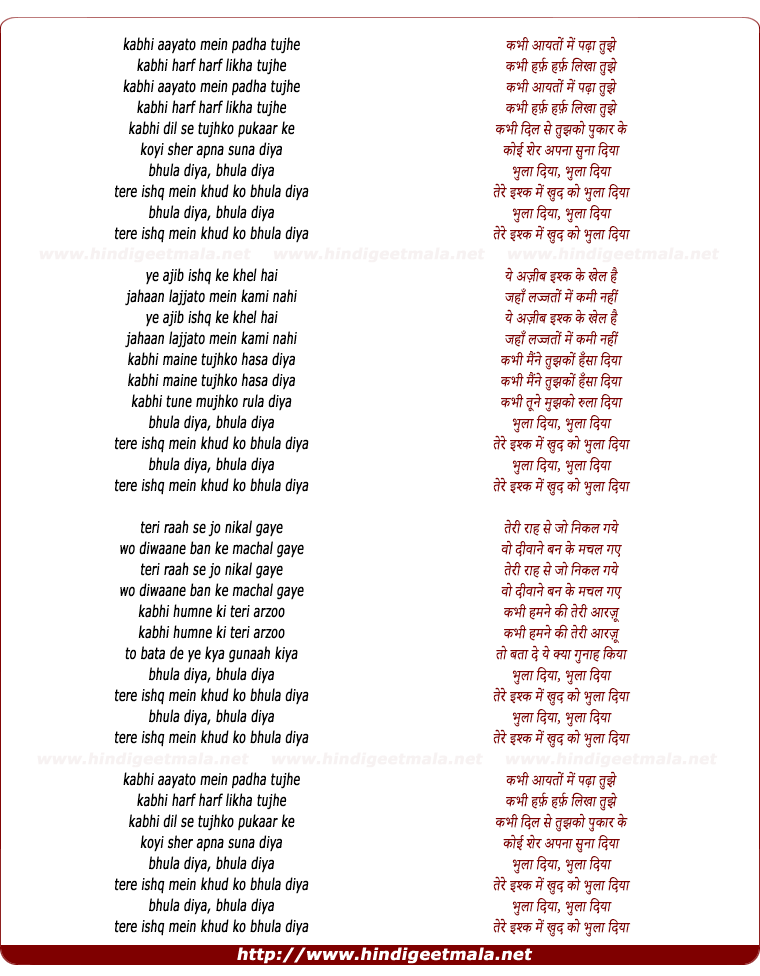 kabhi aayato mein padha tujhe
kabhi harf harf likha tujhe
kabhi aayato mein padha tujhe
kabhi harf harf likha tujhe
kabhi dil se tujhko pukaar ke
koyi sher apna suna diya
bhula diya, bhula diya
tere ishq mein khud ko bhula diya
bhula diya, bhula diya
tere ishq mein khud ko bhula diya

www.hindigeetmala.net www.hindigeetmala.net www.hindigeetmala.net

ye ajib ishq ke khel hai
jahaan lajjato mein kami nahi
ye ajib ishq ke khel hai
jahaan lajjato mein kami nahi
kabhi maine tujhko hasa diya
kabhi maine tujhko hasa diya
kabhi tune mujhko rula diya
bhula diya, bhula diya
tere ishq mein khud ko bhula diya
bhula diya, bhula diya
tere ishq mein khud ko bhula diya

teri raah se jo nikal gaye
wo diwaane ban ke machal gaye
teri raah se jo nikal gaye
wo diwaane ban ke machal gaye
kabhi humne ki teri arzoo
kabhi humne ki teri arzoo
to bata de ye kya gunaah kiya
bhula diya, bhula diya
tere ishq mein khud ko bhula diya
bhula diya, bhula diya
tere ishq mein khud ko bhula diya

www.hindigeetmala.net www.hindigeetmala.net www.hindigeetmala.net

kabhi aayato mein padha tujhe
kabhi harf harf likha tujhe
kabhi dil se tujhko pukaar ke
koyi sher apna suna diya
bhula diya, bhula diya
tere ishq mein khud ko bhula diya
bhula diya, bhula diya
tere ishq mein khud ko bhula diya

कभी आयतों में पढ़ा तुझे
कभी हर्फ़ हर्फ़ लिखा तुझे
कभी आयतों में पढ़ा तुझे
कभी हर्फ़ हर्फ़ लिखा तुझे
कभी दिल से तुझको पुकार के
कोई शेर अपना सुना दिया
भुला दिया, भुला दिया
तेरे इश्क में खुद को भुला दिया
भुला दिया, भुला दिया
तेरे इश्क में खुद को भुला दिया

ये अज़ीब इश्क के खेल है
जहाँ लज्जतों में कमी नहीं
ये अज़ीब इश्क के खेल है
जहाँ लज्जतों में कमी नहीं
कभी मैंने तुझको हँसा दिया
कभी मैंने तुझको हँसा दिया
कभी तूने मुझको रुला दिया
भुला दिया, भुला दिया
तेरे इश्क में खुद को भुला दिया
भुला दिया, भुला दिया
तेरे इश्क में खुद को भुला दिया

तेरी राह से जो निकल गये
वो दीवाने बन के मचल गए
तेरी राह से जो निकल गये
वो दीवाने बन के मचल गए
कभी हमने की तेरी आरज़ू
कभी हमने की तेरी आरज़ू
तो बता दे ये क्या गुनाह किया
भुला दिया, भुला दिया
तेरे इश्क में खुद को भुला दिया
भुला दिया, भुला दिया
तेरे इश्क में खुद को भुला दिया

कभी आयतों में पढ़ा तुझे
कभी हर्फ़ हर्फ़ लिखा तुझे
कभी दिल से तुझको पुकार के
कोई शेर अपना सुना दिया
भुला दिया, भुला दिया
तेरे इश्क में खुद को भुला दिया
भुला दिया, भुला दिया
तेरे इश्क में खुद को भुला दिया

http://www.hindigeetmala.net